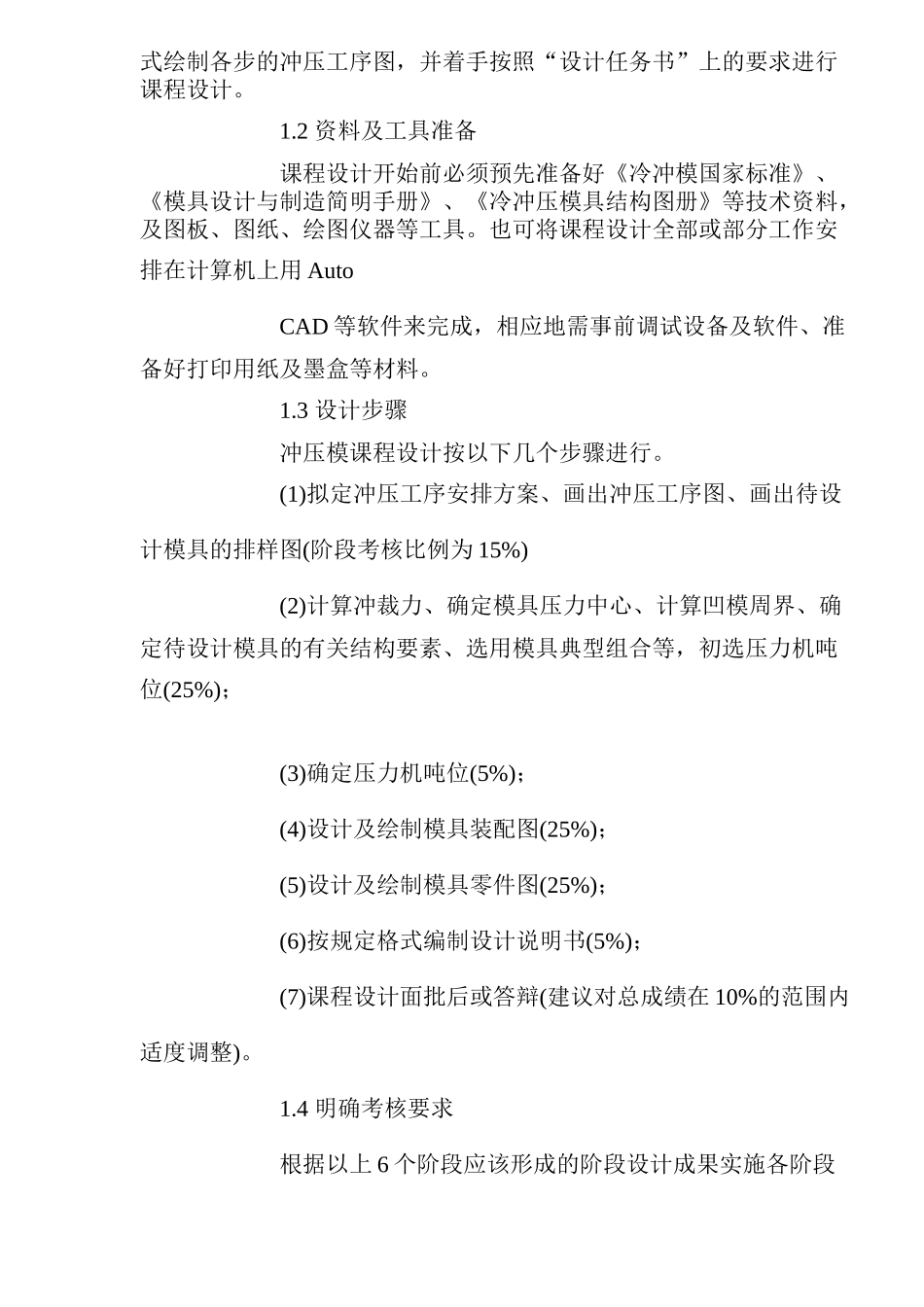 式绘制各步的冲压工序图，并着手按照“设计任务书”上的要求进行课程设计。

1.2 资料及工具准备

课程设计开始前必须预先准备好《冷冲模国家标准》、《模具设计与制造简明手册》、《冷冲压模具结构图册》等技术资料，及图板、图纸、绘图仪器等工具。也可将课程设计全部或部分工作安排在计算机上用 Auto

CAD 等软件来完成，相应地需事前调试设备及软件、准备好打印用纸及墨盒等材料。

1.3 设计步骤

冲压模课程设计按以下几个步骤进行。

(1)拟定冲压工序安排方案、画出冲压工序图、画出待设计模具的排样图(阶段考核比例为 15%)

(2)计算冲裁力、确定模具压力中心、计算凹模周界、确定待设计模具的有关结构要素、选用模具典型组合等，初选压力机吨位(25%)；

(3)确定压力机吨位(5%)；

(4)设计及绘制模具装配图(25%)；

(5)设计及绘制模具零件图(25%)；

(6)按规定格式编制设计说明书(5%)；

(7)课程设计面批后或答辩(建议对总成绩在 10%的范围内适度调整)。

1.4 明确考核要求

根据以上 6 个阶段应该形成的阶段设计成果实施各阶段